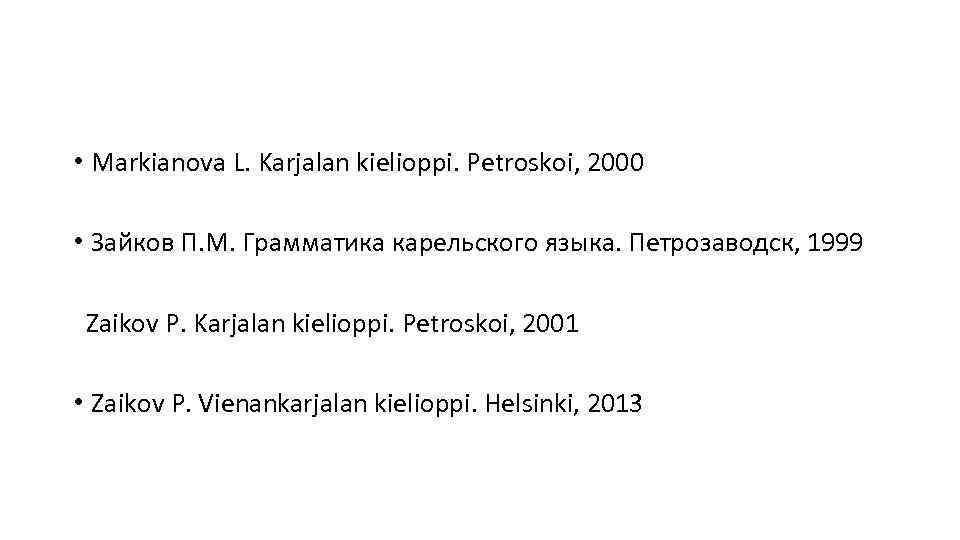 • Markianova L. Karjalan kielioppi. Petroskoi, 2000

• Зайков П.М. Грамматика карельского языка. Петрозаводск, 1999

Zaikov P. Karjalan kielioppi. Petroskoi, 2001

• Zaikov P. Vienankarjalan kielioppi. Helsinki, 2013